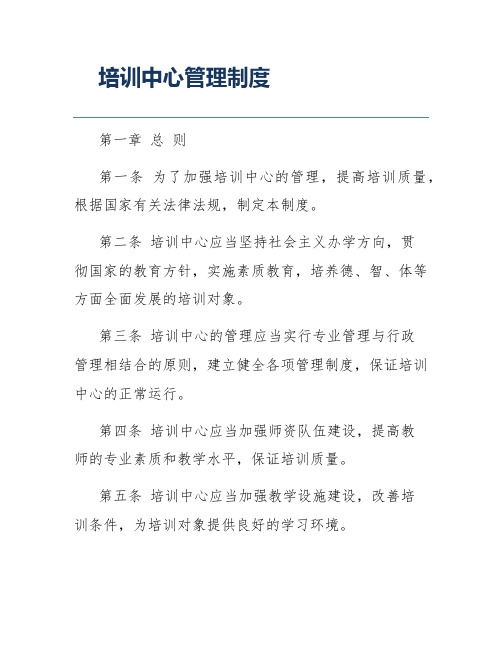 培训中心管理制度

第一章 总 则

第一条 为了加强培训中心的管理，提高培训质量，根据国家有关法律法规，制定本制度。

第二条 培训中心应当坚持社会主义办学方向，贯彻国家的教育方针，实施素质教育，培养德、智、体等方面全面发展的培训对象。

第三条 培训中心的管理应当实行专业管理与行政管理相结合的原则，建立健全各项管理制度，保证培训中心的正常运行。

第四条 培训中心应当加强师资队伍建设，提高教师的专业素质和教学水平，保证培训质量。

第五条 培训中心应当加强教学设施建设，改善培训条件，为培训对象提供良好的学习环境。